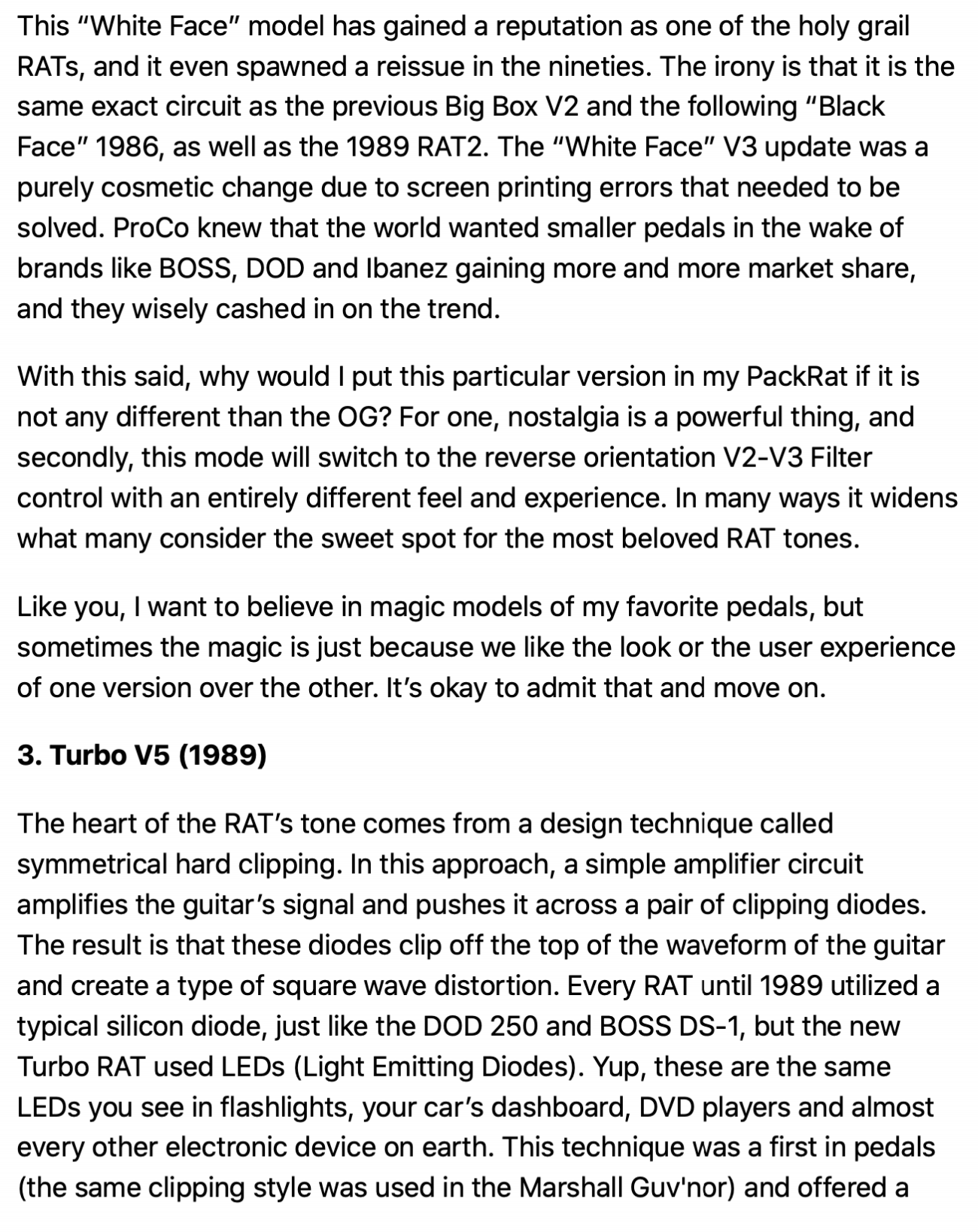 This “White Face” model has gained a reputation as one of the holy grail RATs, and it even spawned a reissue in the nineties. The irony is that it is the same exact circuit as the previous Big Box V2 and the following “Black Face” 1986, as well as the 1989 RAT2. The “White Face” V3 update was a purely cosmetic change due to screen printing errors that needed to be solved. ProCo knew that the world wanted smaller pedals in the wake of brands like BOSS, DOD and Ibanez gaining more and more market share, and they wisely cashed in on the trend.

With this said, why would I put this particular version in my PackRat if it is not any different than the OG? For one, nostalgia is a powerful thing, and secondly, this mode will switch to the reverse orientation V2-V3 Filter control with an entirely different feel and experience. In many ways it widens what many consider the sweet spot for the most beloved RAT tones.

Like you, I want to believe in magic models of my favorite pedals, but sometimes the magic is just because we like the look or the user experience of one version over the other. It’s okay to admit that and move on.

3. Turbo V5 (1989)

The heart of the RAT’s tone comes from a design technique called symmetrical hard clipping. In this approach, a simple amplifier circuit amplifies the guitar’s signal and pushes it across a pair of clipping diodes. The result is that these diodes clip off the top of the waveform of the guitar and create a type of square wave distortion. Every RAT until 1989 utilized a typical silicon diode, just like the DOD 250 and BOSS DS-1, but the new Turbo RAT used LEDs (Light Emitting Diodes). Yup, these are the same LEDs you see in flashlights, your car’s dashboard, DVD players and almost every other electronic device on earth. This technique was a first in pedals (the same clipping style was used in the Marshall Guv'nor) and offered a